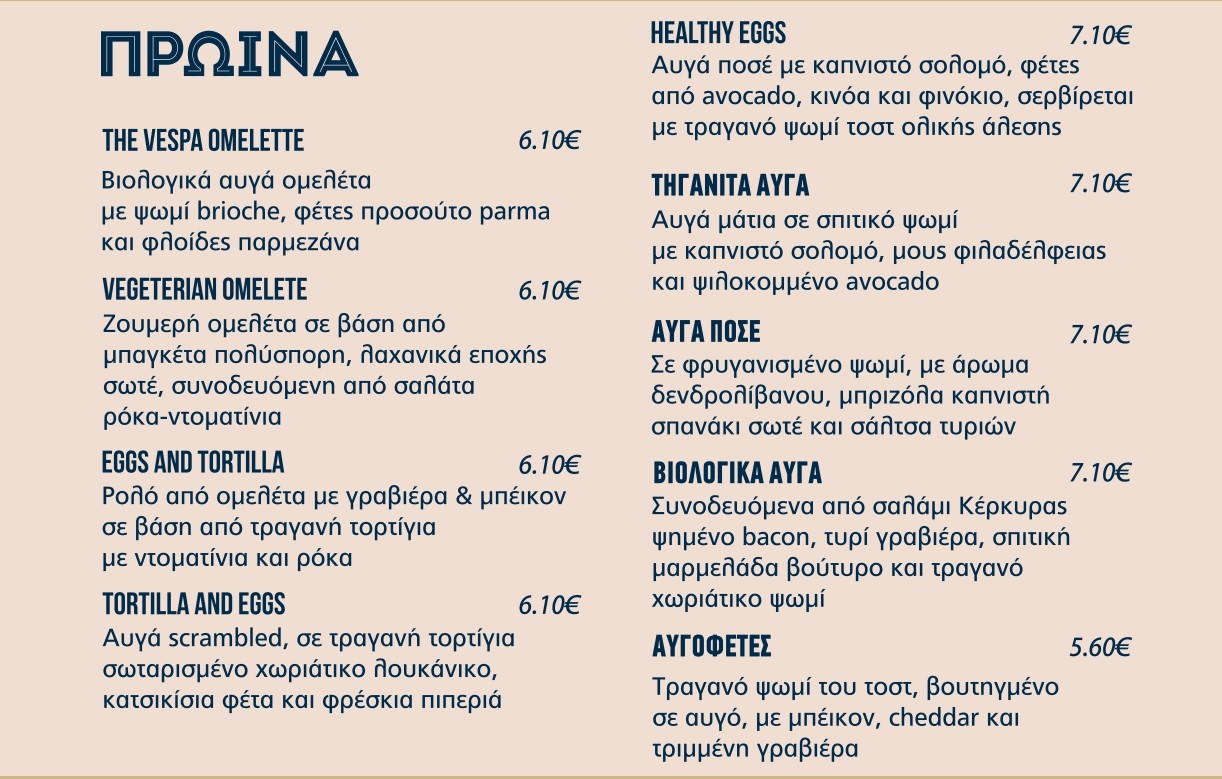 ΠΡΩΙΝΑ

THE VESPA OMELETTE 6.10€
Βιολογικά αυγά ομελέτα με ψωμί brioche, φέτες προσούτο parma και φλοίδες παρμεζάνα

VEGETERIAN OMELETE 6.10€
Ζουμερή ομελέτα σε βάση από μπαγκέτα πολύσπορη, λαχανικά εποχής σωτέ, συνοδευόμενη από σαλάτα ρόκα-ντοματίνια

EGGS AND TORTILLA 6.10€
Ρολό από ομελέτα με γραβιέρα & μπέικον σε βάση από τραγανή τορτίγια με ντοματίνια και ρόκα

TORTILLA AND EGGS 6.10€
Αυγά scrambled, σε τραγανή τορτίγια σωταρισμένο χωριάτικο λουκάνικο, κατσικίσια φέτα και φρέσκια πιπεριά

HEALTHY EGGS 7.10€
Αυγά ποσέ με καπνιστό σολομό, φέτες από avocado, κινόα και φινόκιο, σερβίρεται με τραγανό ψωμί τοστ ολικής άλεσης

ΤΗΓΑΝΙΤΑ ΑΥΓΑ 7.10€
Αυγά μάτια σε σπιτικό ψωμί με καπνιστό σολομό, μους φιλαδέλφειας και ψιλοκομμένο avocado

ΑΥΓΑ ΠΟΣΕ 7.10€
Σε φρυγανισμένο ψωμί, με άρωμα δενδρολίβανου, μπριζόλα καπνιστή σπανάκι σωτέ και σάλτσα τυριών

ΒΙΟΛΟΓΙΚΑ ΑΥΓΑ 7.10€
Συνοδευόμενα από σαλάμι Κέρκυρας ψημένο bacon, τυρί γραβιέρα, σπιτική μαρμελάδα βούτυρο και τραγανό χωριάτικο ψωμί

ΑΥΓΟΦΕΤΕΣ 5.60€
Τραγανό ψωμί του τοστ, βουτηγμένο σε αυγό, με μπέικον, cheddar και τριμμένη γραβιέρα